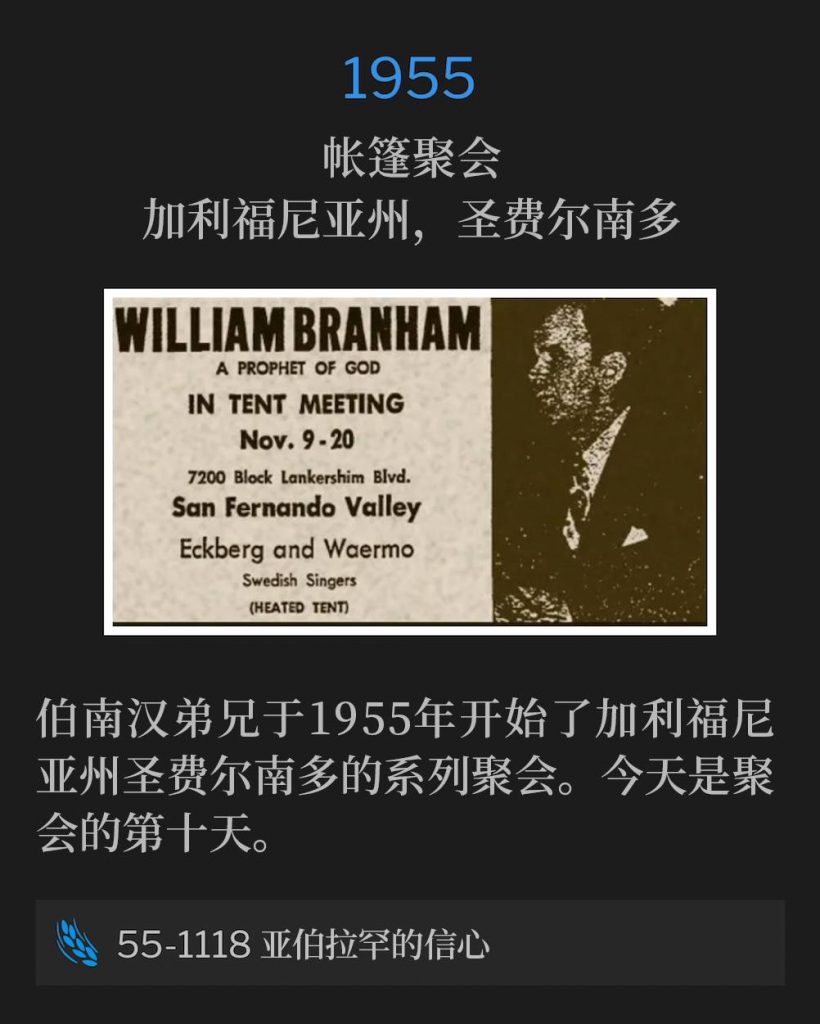 1955

帐篷聚会
加利福尼亚州，圣费尔南多

WILLIAM BRANHAM
A PROPHET OF GOD
IN TENT MEETING
Nov. 9-20
7200 Block Lankershim Blvd.
San Fernando Valley
Eckberg and Waermo
Swedish Singers
(HEATED TENT)

伯南汉弟兄于1955年开始了加利福尼亚州圣费尔南多的系列聚会。今天是聚会的第十天。

55-1118 亚伯拉罕的信心